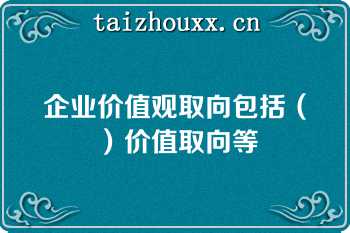 taizhouxx.cn

企业价值观取向包括（ ）价值取向等